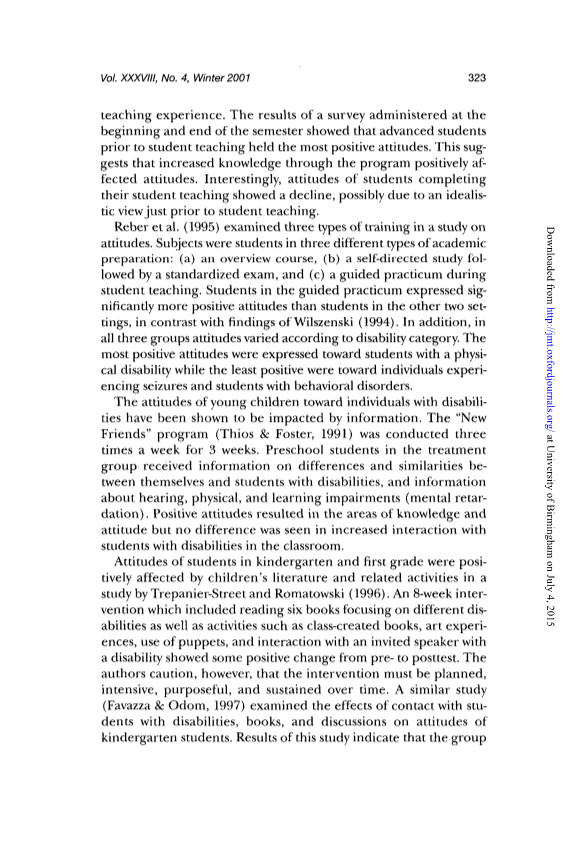 Vol. XXXVIII, No. 4, Winter 2001

323

teaching experience. The results of a survey administered at the beginning and end of the semester showed that advanced students prior to student teaching held the most positive attitudes. This suggests that increased knowledge through the program positively affected attitudes. Interestingly, attitudes of students completing their student teaching showed a decline, possibly due to an idealistic view just prior to student teaching.

Reber et al. (1995) examined three types of training in a study on attitudes. Subjects were students in three different types of academic preparation: (a) an overview course, (b) a self-directed study followed by a standardized exam, and (c) a guided practicum during student teaching. Students in the guided practicum expressed significantly more positive attitudes than students in the other two settings, in contrast with findings of Wilszenski (1994). In addition, in all three groups attitudes varied according to disability category. The most positive attitudes were expressed toward students with a physical disability while the least positive were toward individuals experiencing seizures and students with behavioral disorders.

The attitudes of young children toward individuals with disabilities have been shown to be impacted by information. The "New Friends" program (Thios & Foster, 1991) was conducted three times a week for 3 weeks. Preschool students in the treatment group received information on differences and similarities between themselves and students with disabilities, and information about hearing, physical, and learning impairments (mental retardation). Positive attitudes resulted in the areas of knowledge and attitude but no difference was seen in increased interaction with students with disabilities in the classroom.

Attitudes of students in kindergarten and first grade were positively affected by children's literature and related activities in a study by Trepanier-Street and Romatowski (1996). An 8-week intervention which included reading six books focusing on different disabilities as well as activities such as class-created books, art experiences, use of puppets, and interaction with an invited speaker with a disability showed some positive change from pre- to posttest. The authors caution, however, that the intervention must be planned, intensive, purposeful, and sustained over time. A similar study (Favazza & Odom, 1997) examined the effects of contact with students with disabilities, books, and discussions on attitudes of kindergarten students. Results of this study indicate that the group

Downloaded from http://jmt.oxfordjournals.org/ at University of Birmingham on July 4, 2015